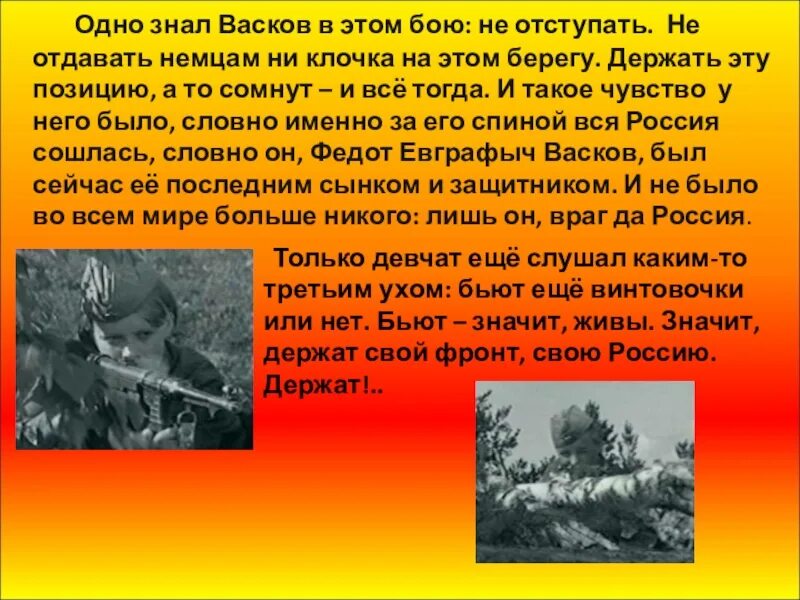 Одно знал Васков в этом бою: не отступать. Не отдавать немцам ни клочка на этом берегу. Держать эту позицию, а то сомнут – и всё тогда. И такое чувство у него было, словно именно за его спиной вся Россия сошлась, словно он, Федот Евграфыч Васков, был сейчас её последним сынком и защитником. И не было во всем мире больше никого: лишь он, враг да Россия.

Только девчат ещё слушал каким-то третьим ухом: бьют ещё винтовочки или нет. Бьют – значит, живы. Значит, держат свой фронт, свою Россию. Держат!..